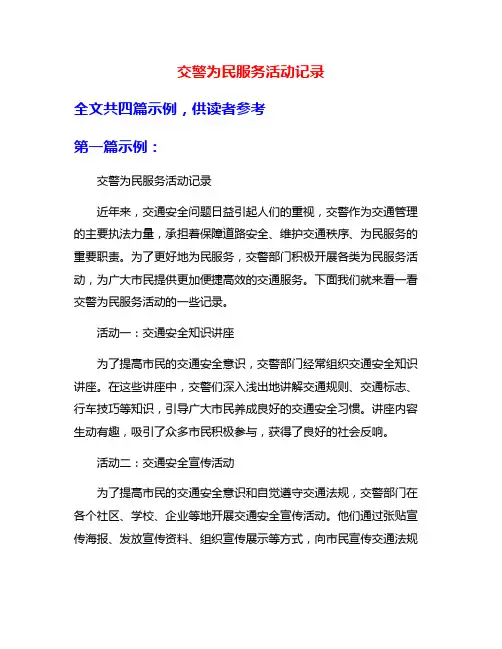 交警为民服务活动记录

全文共四篇示例，供读者参考

第一篇示例：

交警为民服务活动记录

近年来，交通安全问题日益引起人们的重视，交警作为交通管理的主要执法力量，承担着保障道路安全、维护交通秩序、为民服务的重要职责。为了更好地为民服务，交警部门积极开展各类为民服务活动，为广大市民提供更加便捷高效的交通服务。下面我们就来看一看交警为民服务活动的一些记录。

活动一：交通安全知识讲座

为了提高市民的交通安全意识，交警部门经常组织交通安全知识讲座。在这些讲座中，交警们深入浅出地讲解交通规则、交通标志、行车技巧等知识，引导广大市民养成良好的交通安全习惯。讲座内容生动有趣，吸引了众多市民积极参与，获得了良好的社会反响。

活动二：交通安全宣传活动

为了提高市民的交通安全意识和自觉遵守交通法规，交警部门在各个社区、学校、企业等地开展交通安全宣传活动。他们通过张贴宣传海报、发放宣传资料、组织宣传展示等方式，向市民宣传交通法规